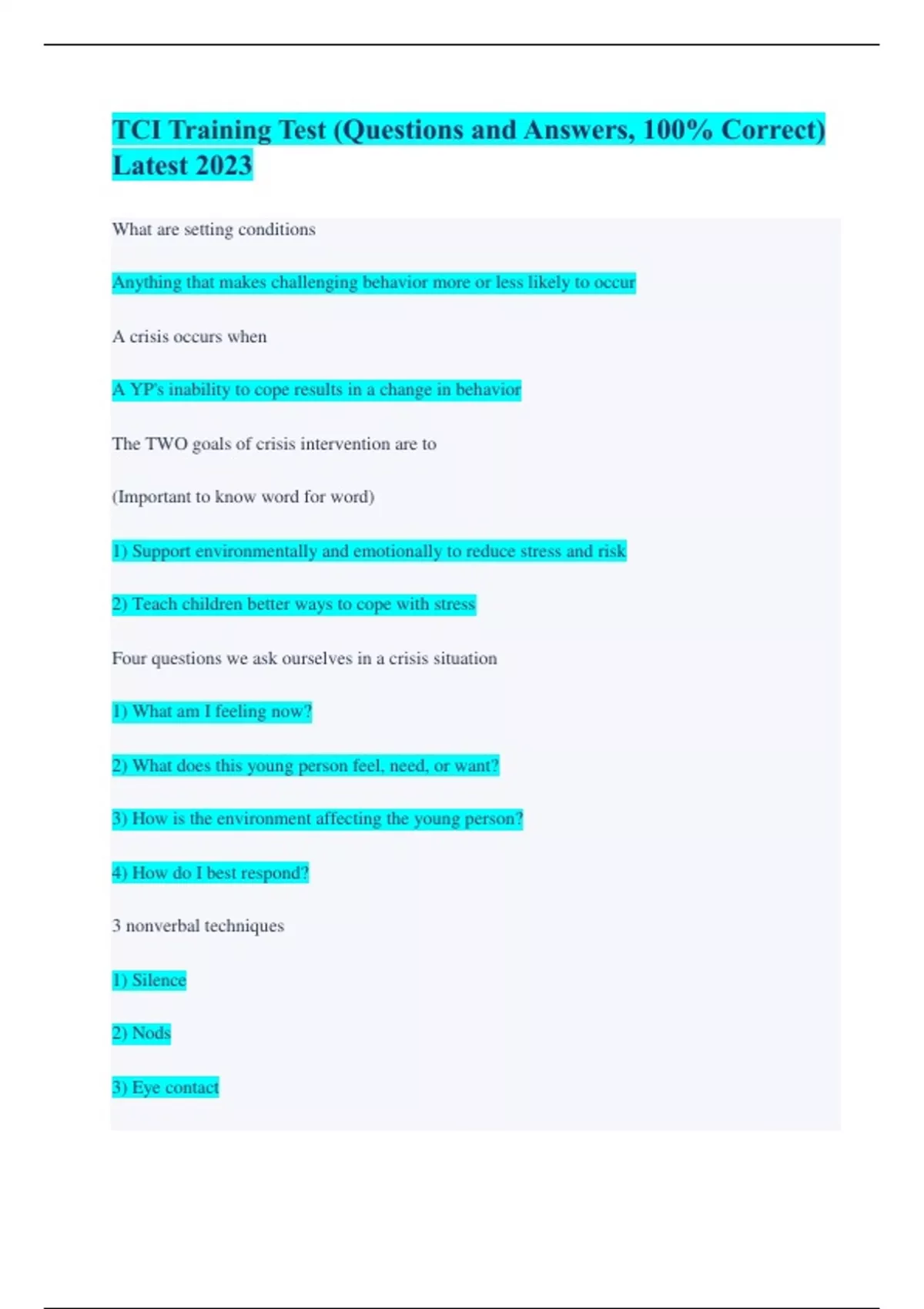 TCI Training Test (Questions and Answers, 100% Correct) Latest 2023

What are setting conditions

Anything that makes challenging behavior more or less likely to occur

A crisis occurs when

A YP's inability to cope results in a change in behavior

The TWO goals of crisis intervention are to

(Important to know word for word)

1) Support environmentally and emotionally to reduce stress and risk

2) Teach children better ways to cope with stress

Four questions we ask ourselves in a crisis situation

1) What am I feeling now?

2) What does this young person feel, need, or want?

3) How is the environment affecting the young person?

4) How do I best respond?

3 nonverbal techniques

1) Silence

2) Nods

3) Eye contact